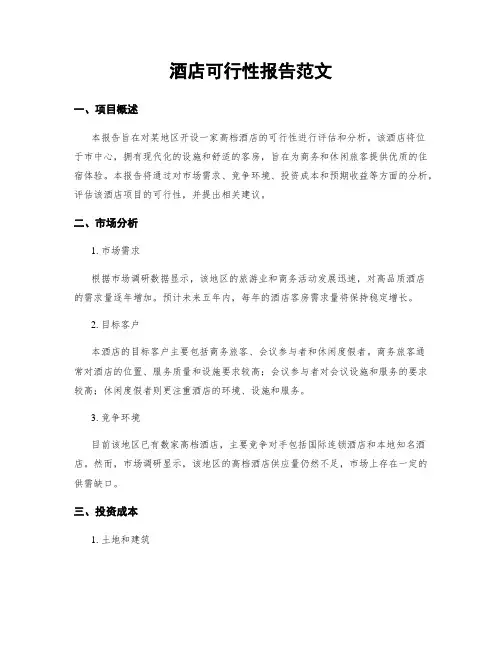 酒店可行性报告范文

一、项目概述

本报告旨在对某地区开设一家高档酒店的可行性进行评估和分析。该酒店将位于市中心，拥有现代化的设施和舒适的客房，旨在为商务和休闲旅客提供优质的住宿体验。本报告将通过对市场需求、竞争环境、投资成本和预期收益等方面的分析，评估该酒店项目的可行性，并提出相关建议。

二、市场分析

1. 市场需求

根据市场调研数据显示，该地区的旅游业和商务活动发展迅速，对高品质酒店的需求量逐年增加。预计未来五年内，每年的酒店客房需求量将保持稳定增长。

2. 目标客户

本酒店的目标客户主要包括商务旅客、会议参与者和休闲度假者。商务旅客通常对酒店的位置、服务质量和设施要求较高；会议参与者对会议设施和服务的要求较高；休闲度假者则更注重酒店的环境、设施和服务。

3. 竞争环境

目前该地区已有数家高档酒店，主要竞争对手包括国际连锁酒店和本地知名酒店。然而，市场调研显示，该地区的高档酒店供应量仍然不足，市场上存在一定的供需缺口。

三、投资成本

1. 土地和建筑